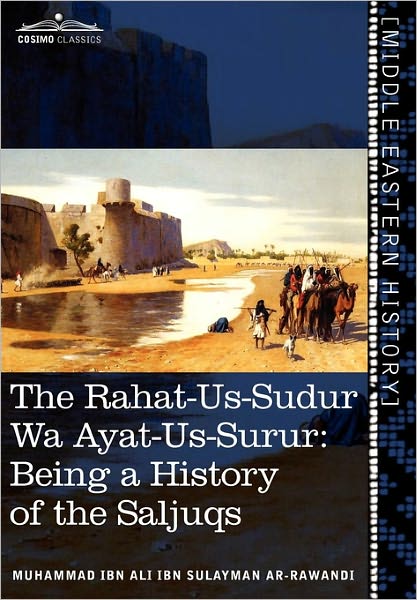 COSIMO CLASSICS

[MIDDLE EASTERN HISTORY]

The Rahat-Us-Sudur Wa Ayat-Us-Surur: Being a History of the Saljuqs

MUHAMMAD IBN ALI IBN SULAYMAN AR-RAWANDI